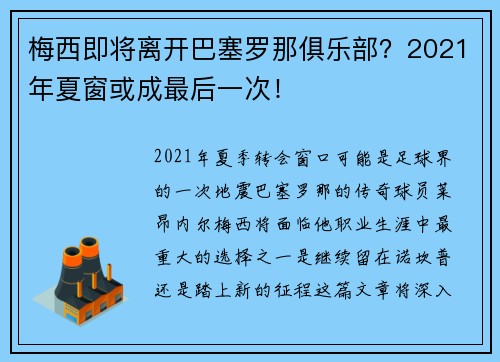 梅西即将离开巴塞罗那俱乐部？2021年夏窗或成最后一次！

2021年夏季转会窗口可能是足球界的一次地震巴塞罗那的传奇球员莱昂内尔梅西将面临他职业生涯中最重大的选择之一是继续留在诺坎普还是踏上新的征程这篇文章将深入